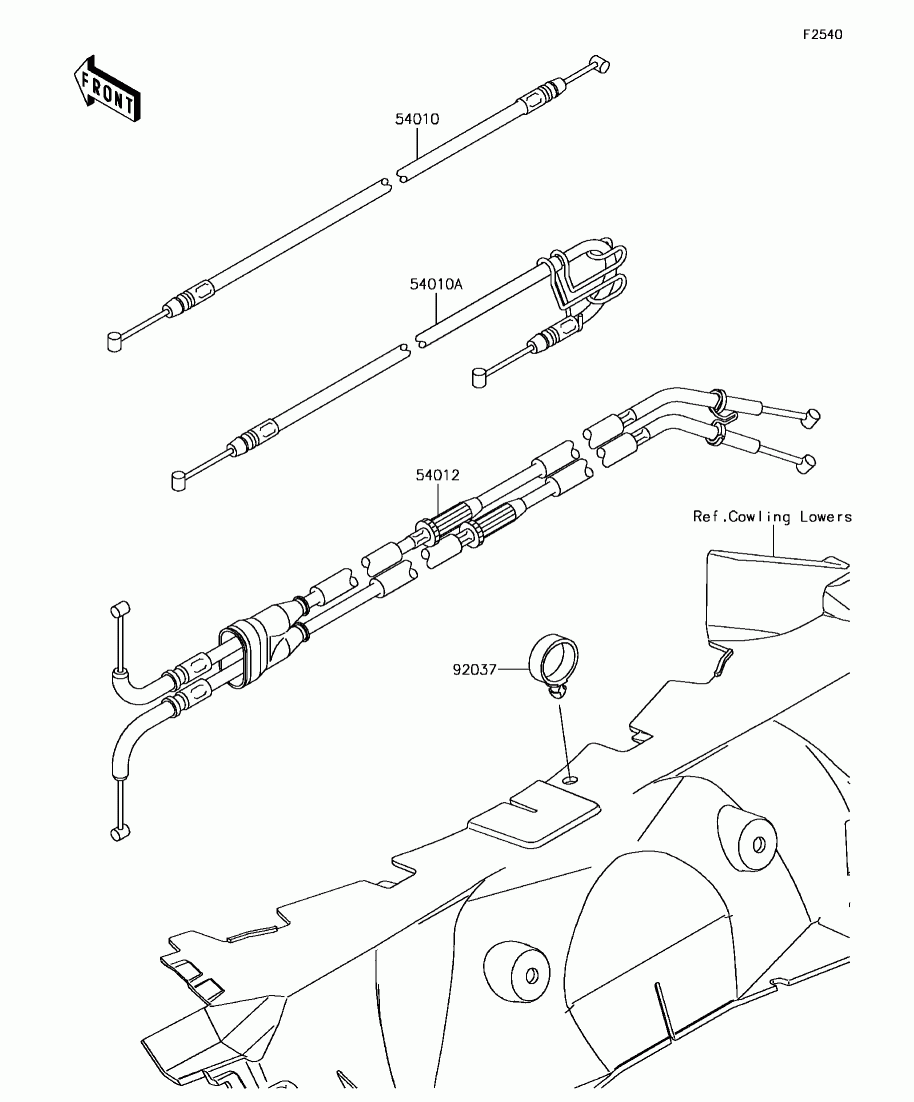 F2540

FRONT

54010

54010A

54012

Ref.Cowling Lowers

92037